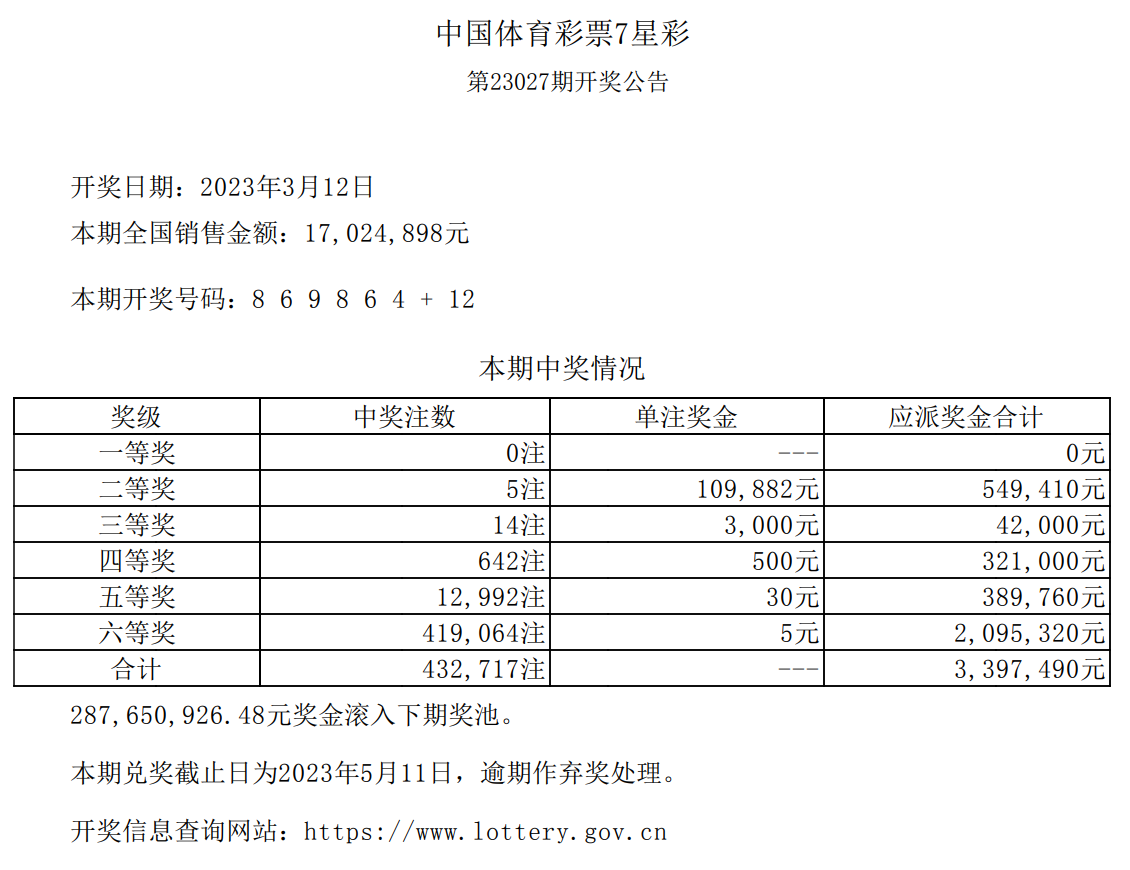 中国体育彩票7星彩

第23027期开奖公告

开奖日期：2023年3月12日

本期全国销售金额：17,024,898元

本期开奖号码：8 6 9 8 6 4 + 12

本期中奖情况

| 奖级 | 中奖注数 | 单注奖金 | 应派奖金合计 |
|---|---|---|---|
| 一等奖 | 0注 | --- | 0元 |
| 二等奖 | 5注 | 109,882元 | 549,410元 |
| 三等奖 | 14注 | 3,000元 | 42,000元 |
| 四等奖 | 642注 | 500元 | 321,000元 |
| 五等奖 | 12,992注 | 30元 | 389,760元 |
| 六等奖 | 419,064注 | 5元 | 2,095,320元 |
| 合计 | 432,717注 | --- | 3,397,490元 |

287,650,926.48元奖金滚入下期奖池。

本期兑奖截止日为2023年5月11日，逾期作弃奖处理。

开奖信息查询网站：https://www.lottery.gov.cn